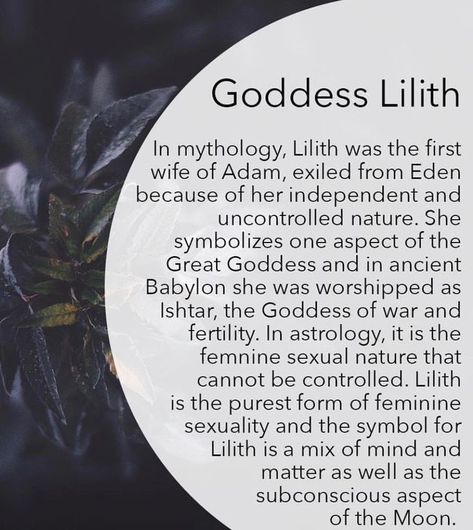 Goddess Lilith

In mythology, Lilith was the first wife of Adam, exiled from Eden because of her independent and uncontrolled nature. She symbolizes one aspect of the Great Goddess and in ancient Babylon she was worshipped as Ishtar, the Goddess of war and fertility. In astrology, it is the femnine sexual nature that cannot be controlled. Lilith is the purest form of feminine sexuality and the symbol for Lilith is a mix of mind and matter as well as the subconscious aspect of the Moon.